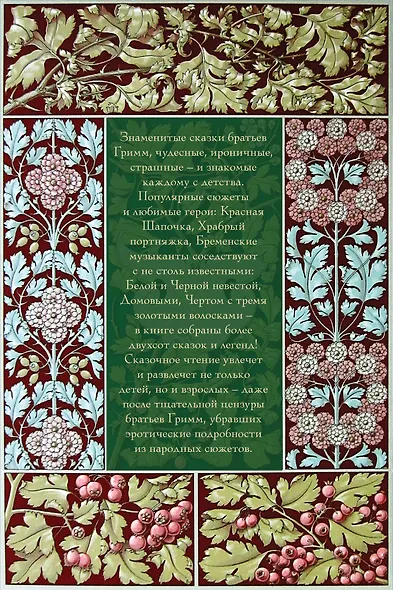 Знаменитые сказки братьев Гримм, чудесные, ироничные, страшные – и знакомые каждому с детства. Популярные сюжеты и любимые герои: Красная Шапочка, Храбрый портняжка, Бременские музыканты соседствуют с не столь известными: Белой и Черной невестой, Домовыми, Чертом с тремя золотыми волосками – в книге собраны более двухсот сказок и легенд! Сказочное чтение увлечет и развлечет не только детей, но и взрослых – даже после тщательной цензуры братьев Гримм, убравших эротические подробности из народных сюжетов.